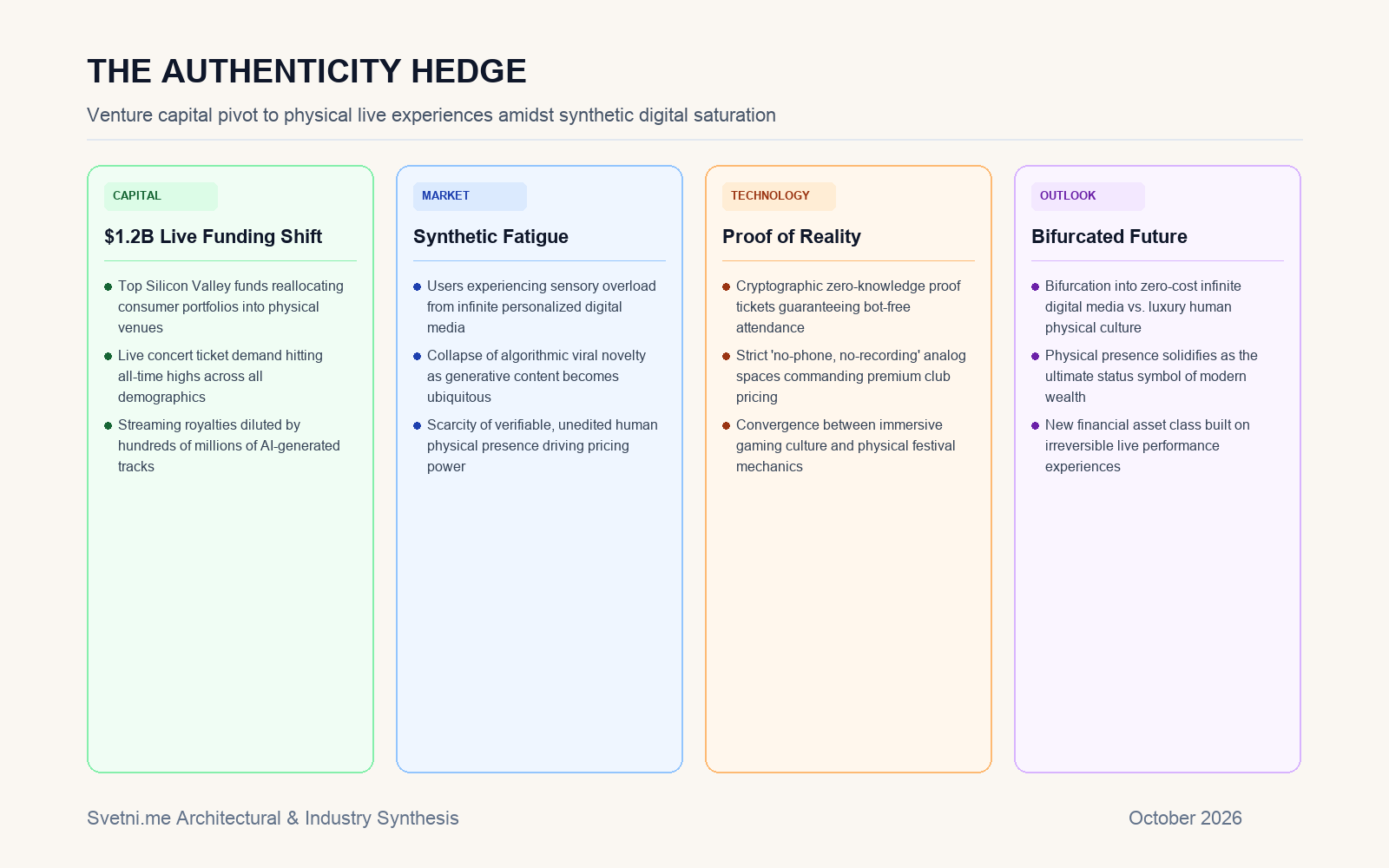 THE AUTHENTICITY HEDGE

Venture capital pivot to physical live experiences amidst synthetic digital saturation

CAPITAL

$1.2B Live Funding Shift

• Top Silicon Valley funds reallocating consumer portfolios into physical venues
• Live concert ticket demand hitting all-time highs across all demographics
• Streaming royalties diluted by hundreds of millions of AI-generated tracks

MARKET

Synthetic Fatigue

• Users experiencing sensory overload from infinite personalized digital media
• Collapse of algorithmic viral novelty as generative content becomes ubiquitous
• Scarcity of verifiable, unedited human physical presence driving pricing power

TECHNOLOGY

Proof of Reality

• Cryptographic zero-knowledge proof tickets guaranteeing bot-free attendance
• Strict 'no-phone, no-recording' analog spaces commanding premium club pricing
• Convergence between immersive gaming culture and physical festival mechanics

OUTLOOK

Bifurcated Future

• Bifurcation into zero-cost infinite digital media vs. luxury human physical culture
• Physical presence solidifies as the ultimate status symbol of modern wealth
• New financial asset class built on irreversible live performance experiences

Svetni.me Architectural & Industry Synthesis

October 2026